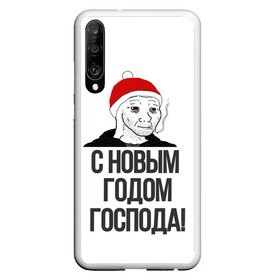 С НОВЫМ ГОДОМ ГОСПОДА!